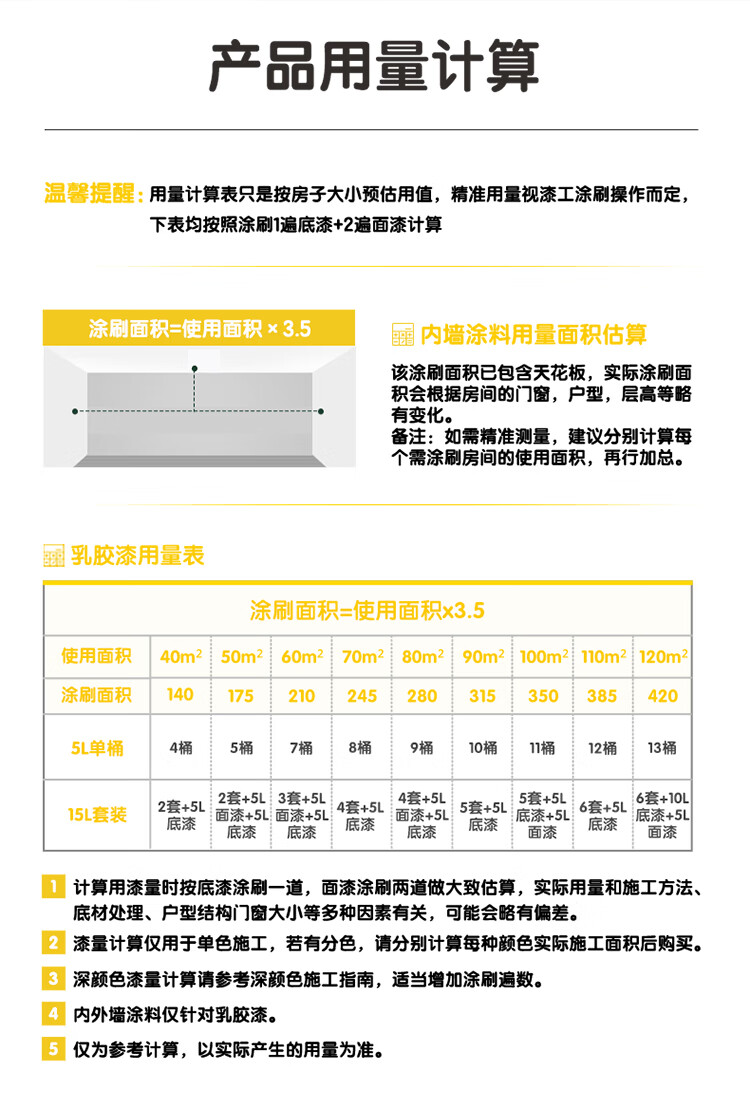 产品用量计算

温馨提醒：用量计算表只是按房子大小预估用值，精准用量视漆工涂刷操作而定，下表均按照涂刷1遍底漆+2遍面漆计算

涂刷面积=使用面积 × 3.5

内墙涂料用量面积估算

该涂刷面积已包含天花板，实际涂刷面积会根据房间的门窗，户型，层高等略有变化。
备注：如需精准测量，建议分别计算每个需涂刷房间的使用面积，再行加总。

乳胶漆用量表

涂刷面积=使用面积x3.5

| 使用面积 | $40m^2$ | $50m^2$ | $60m^2$ | $70m^2$ | $80m^2$ | $90m^2$ | $100m^2$ | $110m^2$ | $120m^2$ |
|---|---|---|---|---|---|---|---|---|---|
| 涂刷面积 | 140 | 175 | 210 | 245 | 280 | 315 | 350 | 385 | 420 |
| 5L单桶 | 4桶 | 5桶 | 7桶 | 8桶 | 9桶 | 10桶 | 11桶 | 12桶 | 13桶 |
| 15L套装 | 2套+5L底漆 | 2套+5L面漆+5L底漆 | 3套+5L面漆+5L底漆 | 4套+5L底漆 | 4套+5L面漆+5L底漆 | 5套+5L底漆 | 5套+5L底漆+5L面漆 | 6套+5L底漆 | 6套+10L底漆+5L面漆 |

1 计算用漆量时按底漆涂刷一道，面漆涂刷两道做大致估算，实际用量和施工方法、底材处理、户型结构门窗大小等多种因素有关，可能会略有偏差。
2 漆量计算仅用于单色施工，若有分色，请分别计算每种颜色实际施工面积后购买。
3 深颜色漆量计算请参考深颜色施工指南，适当增加涂刷遍数。
4 内外墙涂料仅针对乳胶漆。
5 仅为参考计算，以实际产生的用量为准。